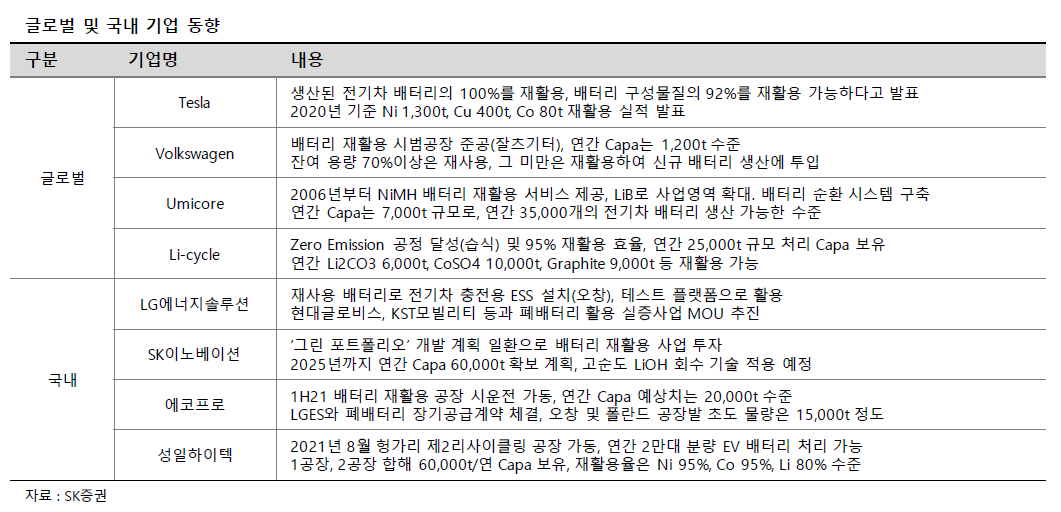 글로벌 및 국내 기업 동향

| 구분 | 기업명 | 내용 |
|---|---|---|
| 글로벌 | Tesla | 생산된 전기차 배터리의 100%를 재활용, 배터리 구성물질의 92%를 재활용 가능하다고 발표 2020년 기준 Ni 1,300t, Cu 400t, Co 80t 재활용 실적 발표 |
| | Volkswagen | 배터리 재활용 시범공장 준공(잘츠기터), 연간 Capa는 1,200t 수준 잔여 용량 70%이상은 재사용, 그 미만은 재활용하여 신규 배터리 생산에 투입 |
| | Umicore | 2006년부터 NiMH 배터리 재활용 서비스 제공, LiB로 사업영역 확대. 배터리 순환 시스템 구축 연간 Capa는 7,000t 규모로, 연간 35,000개의 전기차 배터리 생산 가능한 수준 |
| | Li-cycle | Zero Emission 공정 달성(습식) 및 95% 재활용 효율, 연간 25,000t 규모 처리 Capa 보유 연간 Li2CO3 6,000t, CoSO4 10,000t, Graphite 9,000t 등 재활용 가능 |
| 국내 | LG에너지솔루션 | 재사용 배터리로 전기차 충전용 ESS 설치(오창), 테스트 플랫폼으로 활용 현대글로비스, KST모빌리티 등과 폐배터리 활용 실증사업 MOU 추진 |
| | SK이노베이션 | '그린 포트폴리오' 개발 계획 일환으로 배터리 재활용 사업 투자 2025년까지 연간 Capa 60,000t 확보 계획, 고순도 LiOH 회수 기술 적용 예정 |
| | 에코프로 | 1H21 배터리 재활용 공장 시운전 가동, 연간 Capa 예상치는 20,000t 수준 LGES와 폐배터리 장기공급계약 체결, 오창 및 폴란드 공장발 초도 물량은 15,000t 정도 |
| | 성일하이텍 | 2021년 8월 헝가리 제2리사이클링 공장 가동, 연간 2만대 분량 EV 배터리 처리 가능 1공장, 2공장 합해 60,000t/연 Capa 보유, 재활용율은 Ni 95%, Co 95%, Li 80% 수준 |

자료 : SK증권